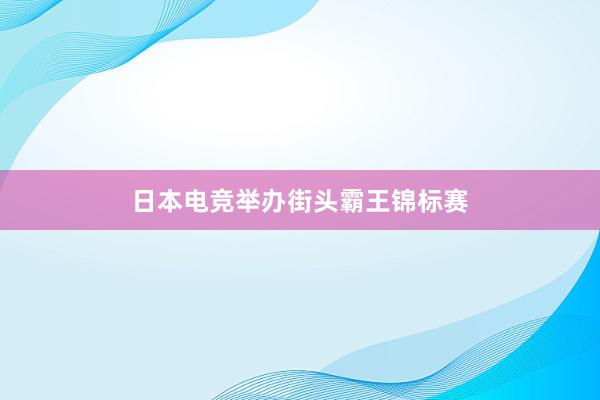 日本电竞举办街头霸王锦标赛